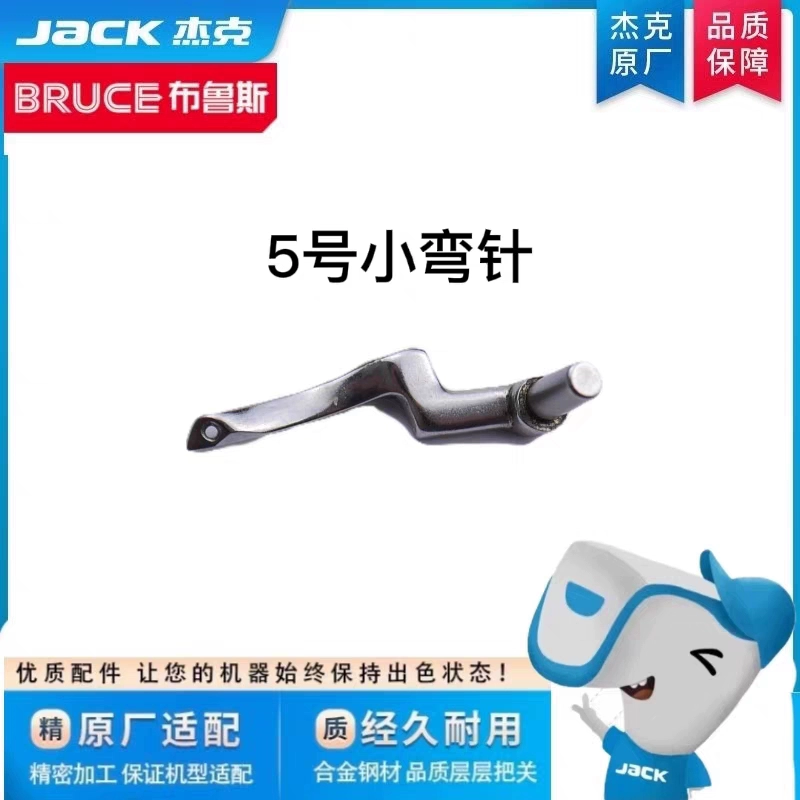 JACK 杰克
BRUCE 布鲁斯

杰克原厂

品质保障

5号小弯针

优质配件 让您的机器始终保持出色状态!

精 原厂适配
精密加工 保证机型适配

质 经久耐用
合金钢材 品质层层把关

JACK